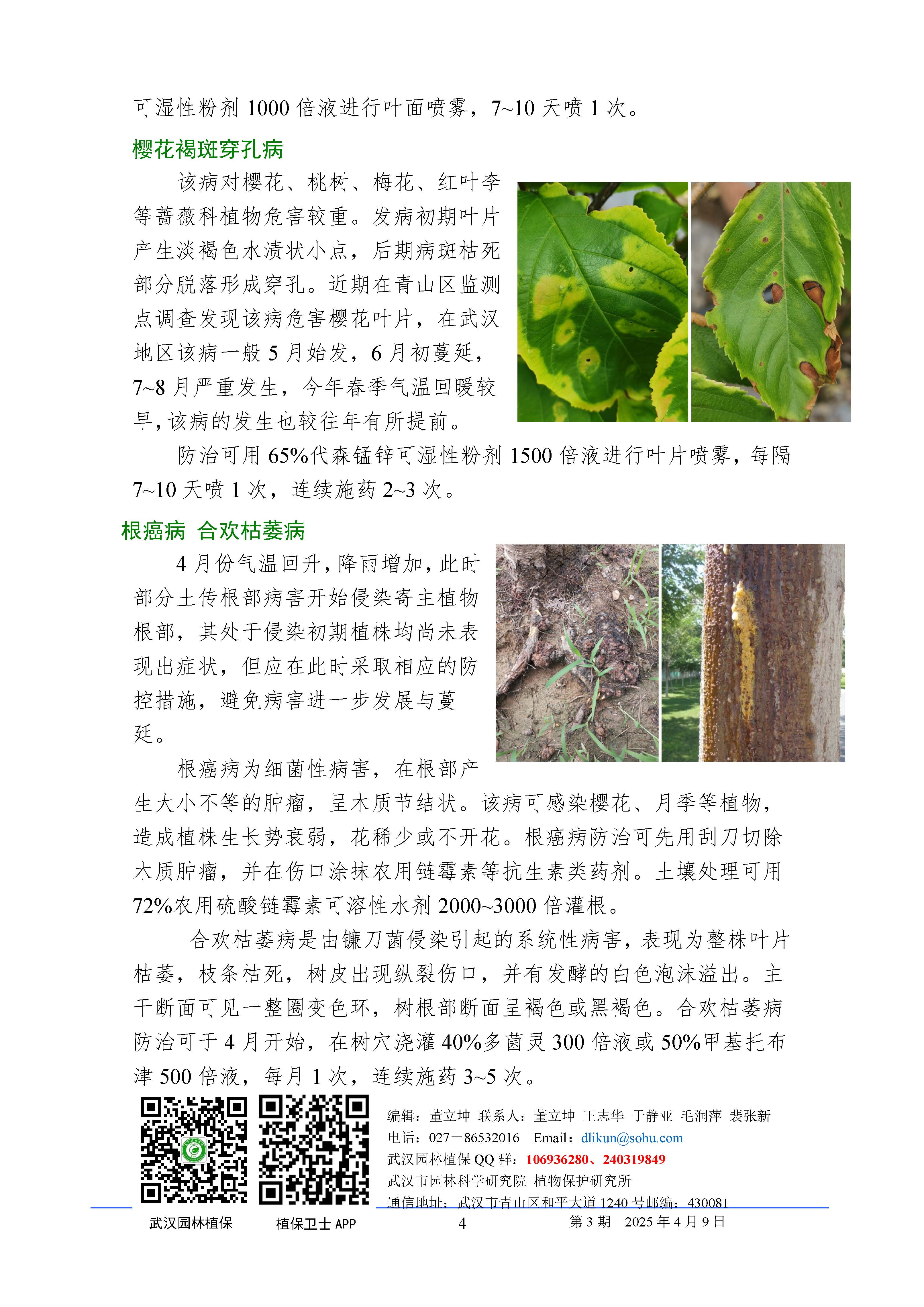 可湿性粉剂 1000 倍液进行叶面喷雾，7~10 天喷 1 次。

樱花褐斑穿孔病

该病对樱花、桃树、梅花、红叶李等蔷薇科植物危害较重。发病初期叶片产生淡褐色水渍状小点，后期病斑枯死部分脱落形成穿孔。近期在青山区监测点调查发现该病危害樱花叶片，在武汉地区该病一般 5 月始发，6 月初蔓延，7~8 月严重发生，今年春季气温回暖较早，该病的发生也较往年有所提前。

防治可用 65%代森锰锌可湿性粉剂 1500 倍液进行叶片喷雾，每隔 7~10 天喷 1 次，连续施药 2~3 次。

根癌病 合欢枯萎病

4 月份气温回升，降雨增加，此时部分土传根部病害开始侵染寄主植物根部，其处于侵染初期植株均尚未表现出症状，但应在此时采取相应的防控措施，避免病害进一步发展与蔓延。

根癌病为细菌性病害，在根部产生大小不等的肿瘤，呈木质节结状。该病可感染樱花、月季等植物，造成植株生长势衰弱，花稀少或不开花。根癌病防治可先用刮刀切除木质肿瘤，并在伤口涂抹农用链霉素等抗生素类药剂。土壤处理可用 72%农用硫酸链霉素可溶性水剂 2000~3000 倍灌根。

合欢枯萎病是由镰刀菌侵染引起的系统性病害，表现为整株叶片枯萎，枝条枯死，树皮出现纵裂伤口，并有发酵的白色泡沫溢出。主干断面可见一整圈变色环，树根部断面呈褐色或黑褐色。合欢枯萎病防治可于 4 月开始，在树穴浇灌 40%多菌灵 300 倍液或 50%甲基托布津 500 倍液，每月 1 次，连续施药 3~5 次。

编辑：董立坤 联系人：董立坤 王志华 于静亚 毛润萍 裴张新
电话：027－86532016 Email：dlikun@sohu.com
武汉园林植保 QQ 群：106936280、240319849
武汉市园林科学研究院 植物保护研究所
通信地址：武汉市青山区和平大道 1240 号邮编：430081

武汉园林植保 植保卫士 APP 4 第 3 期 2025 年 4 月 9 日